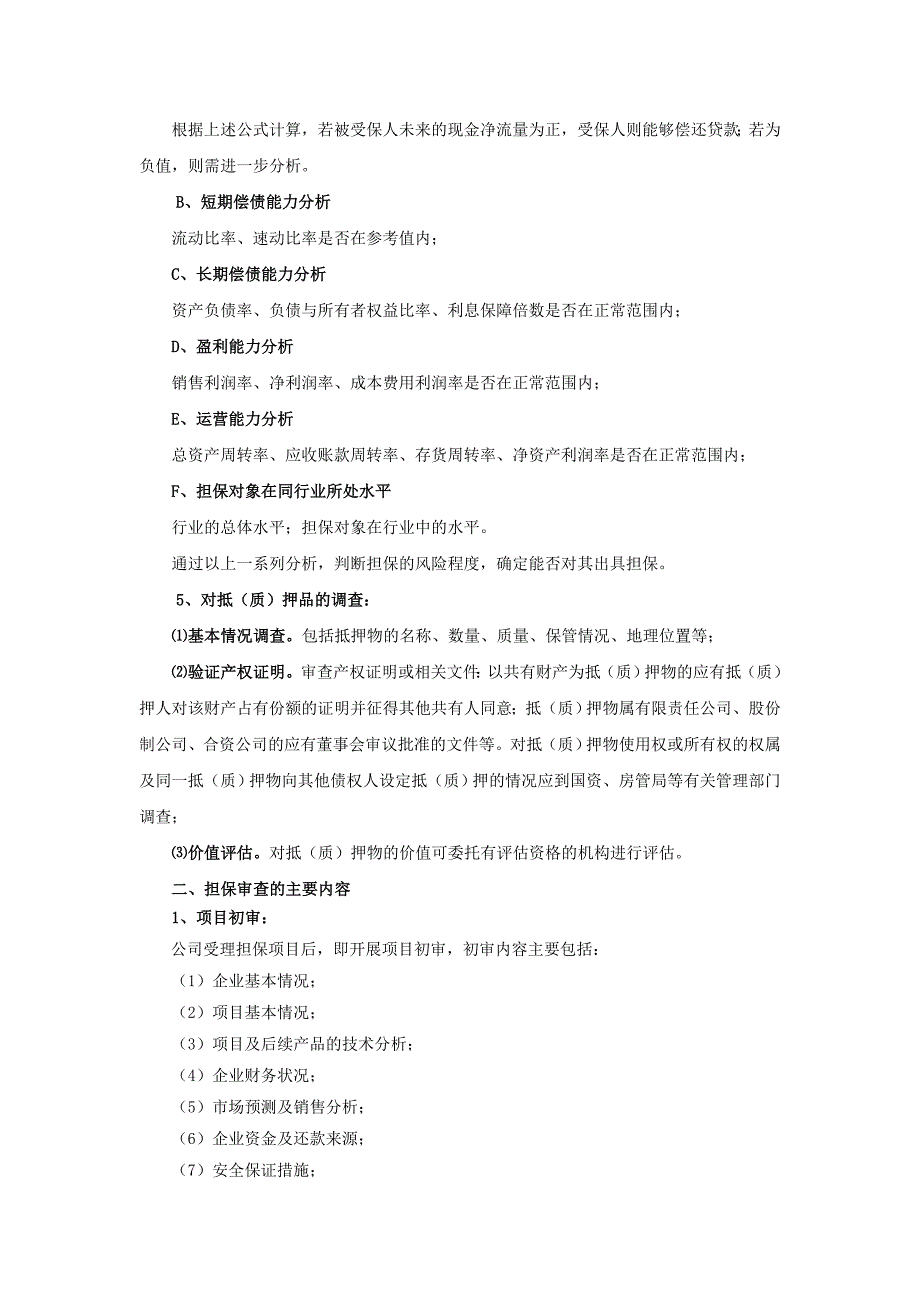 根据上述公式计算，若被受保人未来的现金净流量为正，受保人则能够偿还贷款；若为负值，则需进一步分析。

B、短期偿债能力分析

流动比率、速动比率是否在参考值内；

C、长期偿债能力分析

资产负债率、负债与所有者权益比率、利息保障倍数是否在正常范围内；

D、盈利能力分析

销售利润率、净利润率、成本费用利润率是否在正常范围内；

E、运营能力分析

总资产周转率、应收账款周转率、存货周转率、净资产利润率是否在正常范围内；

F、担保对象在同行业所处水平

行业的总体水平；担保对象在行业中的水平。

通过以上一系列分析，判断担保的风险程度，确定能否对其出具担保。

5、对抵（质）押品的调查：

⑴基本情况调查。包括抵押物的名称、数量、质量、保管情况、地理位置等；

⑵验证产权证明。审查产权证明或相关文件：以共有财产为抵（质）押物的应有抵（质）押人对该财产占有份额的证明并征得其他共有人同意；抵（质）押物属有限责任公司、股份制公司、合资公司的应有董事会审议批准的文件等。对抵（质）押物使用权或所有权的权属及同一抵（质）押物向其他债权人设定抵（质）押的情况应到国资、房管局等有关管理部门调查；

⑶价值评估。对抵（质）押物的价值可委托有评估资格的机构进行评估。

二、担保审查的主要内容

1、项目初审：

公司受理担保项目后，即开展项目初审，初审内容主要包括：

（1）企业基本情况；

（2）项目基本情况；

（3）项目及后续产品的技术分析；

（4）企业财务状况；

（5）市场预测及销售分析；

（6）企业资金及还款来源；

（7）安全保证措施；